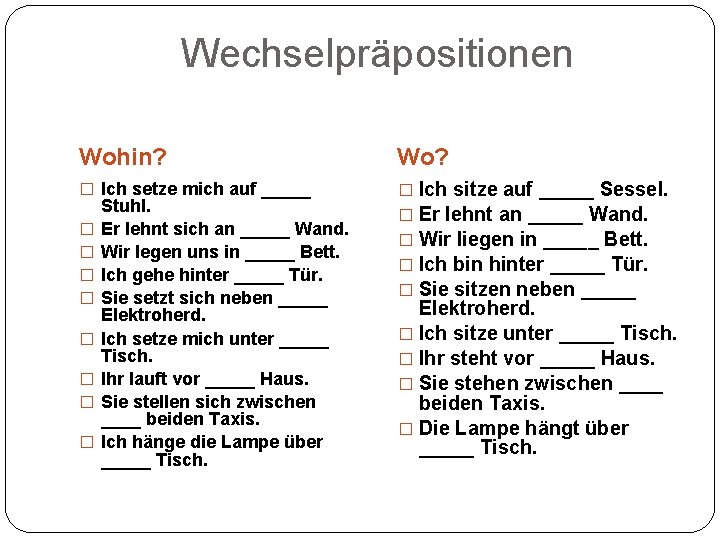 Wechselpräpositionen

Wohin?

□ Ich setze mich auf _____ Stuhl.
□ Er lehnt sich an _____ Wand.
□ Wir legen uns in _____ Bett.
□ Ich gehe hinter _____ Tür.
□ Sie setzt sich neben _____ Elektroherd.
□ Ich setze mich unter _____ Tisch.
□ Ihr lauft vor _____ Haus.
□ Sie stellen sich zwischen ____ beiden Taxis.
□ Ich hänge die Lampe über _____ Tisch.

Wo?

□ Ich sitze auf _____ Sessel.
□ Er lehnt an _____ Wand.
□ Wir liegen in _____ Bett.
□ Ich bin hinter _____ Tür.
□ Sie sitzen neben _____ Elektroherd.
□ Ich sitze unter _____ Tisch.
□ Ihr steht vor _____ Haus.
□ Sie stehen zwischen ____ beiden Taxis.
□ Die Lampe hängt über _____ Tisch.